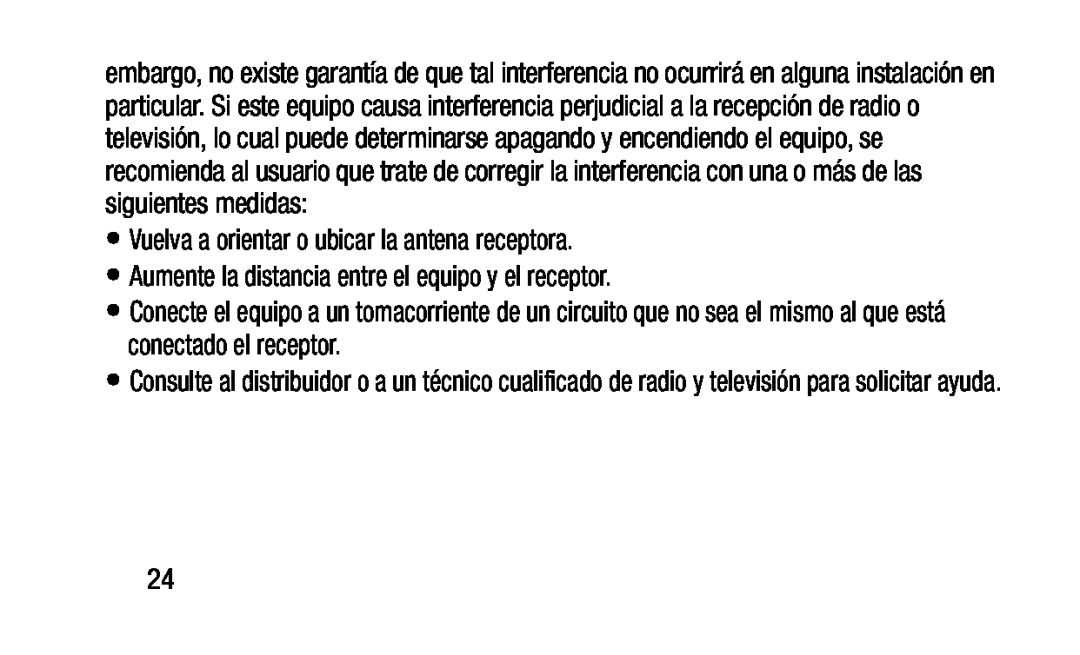 embargo, no existe garantía de que tal interferencia no ocurrirá en alguna instalación en particular. Si este equipo causa interferencia perjudicial a la recepción de radio o televisión, lo cual puede determinarse apagando y encendiendo el equipo, se recomienda al usuario que trate de corregir la interferencia con una o más de las siguientes medidas:

• Vuelva a orientar o ubicar la antena receptora.

• Aumente la distancia entre el equipo y el receptor.

• Conecte el equipo a un tomacorriente de un circuito que no sea el mismo al que está conectado el receptor.

• Consulte al distribuidor o a un técnico cualificado de radio y televisión para solicitar ayuda.

24